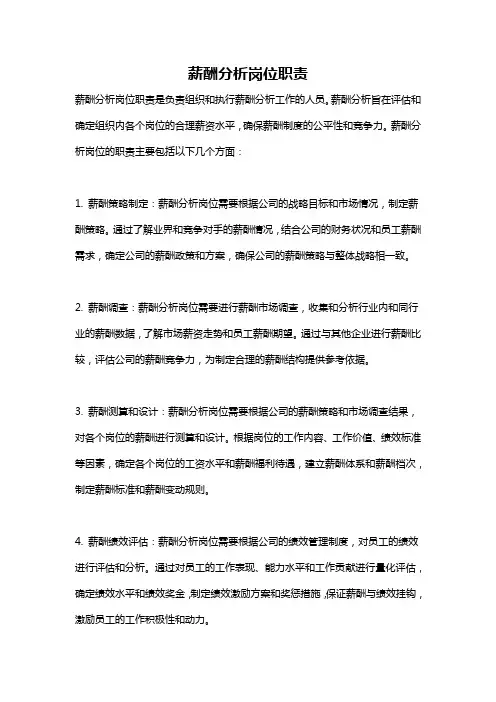 薪酬分析岗位职责

薪酬分析岗位职责是负责组织和执行薪酬分析工作的人员。薪酬分析旨在评估和确定组织内各个岗位的合理薪资水平，确保薪酬制度的公平性和竞争力。薪酬分析岗位的职责主要包括以下几个方面：

1. 薪酬策略制定：薪酬分析岗位需要根据公司的战略目标和市场情况，制定薪酬策略。通过了解业界和竞争对手的薪酬情况，结合公司的财务状况和员工薪酬需求，确定公司的薪酬政策和方案，确保公司的薪酬策略与整体战略相一致。

2. 薪酬调查：薪酬分析岗位需要进行薪酬市场调查，收集和分析行业内和同行业的薪酬数据，了解市场薪资走势和员工薪酬期望。通过与其他企业进行薪酬比较，评估公司的薪酬竞争力，为制定合理的薪酬结构提供参考依据。

3. 薪酬测算和设计：薪酬分析岗位需要根据公司的薪酬策略和市场调查结果，对各个岗位的薪酬进行测算和设计。根据岗位的工作内容、工作价值、绩效标准等因素，确定各个岗位的工资水平和薪酬福利待遇，建立薪酬体系和薪酬档次，制定薪酬标准和薪酬变动规则。

4. 薪酬绩效评估：薪酬分析岗位需要根据公司的绩效管理制度，对员工的绩效进行评估和分析。通过对员工的工作表现、能力水平和工作贡献进行量化评估，确定绩效水平和绩效奖金，制定绩效激励方案和奖惩措施，保证薪酬与绩效挂钩，激励员工的工作积极性和动力。